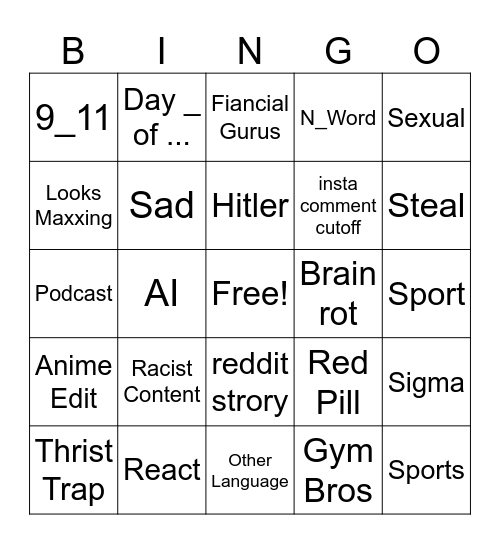 | B | I | N | G | O |
|---|---|---|---|---|
| 9_11 | Day _ of ... | Fiancial Gurus | N_Word | Sexual |
| Looks Maxxing | Sad | Hitler | insta comment cutoff | Steal |
| Podcast | AI | Free! | Brain rot | Sport |
| Anime Edit | Racist Content | reddit strory | Red Pill | Sigma |
| Thrist Trap | React | Other Language | Gym Bros | Sports |